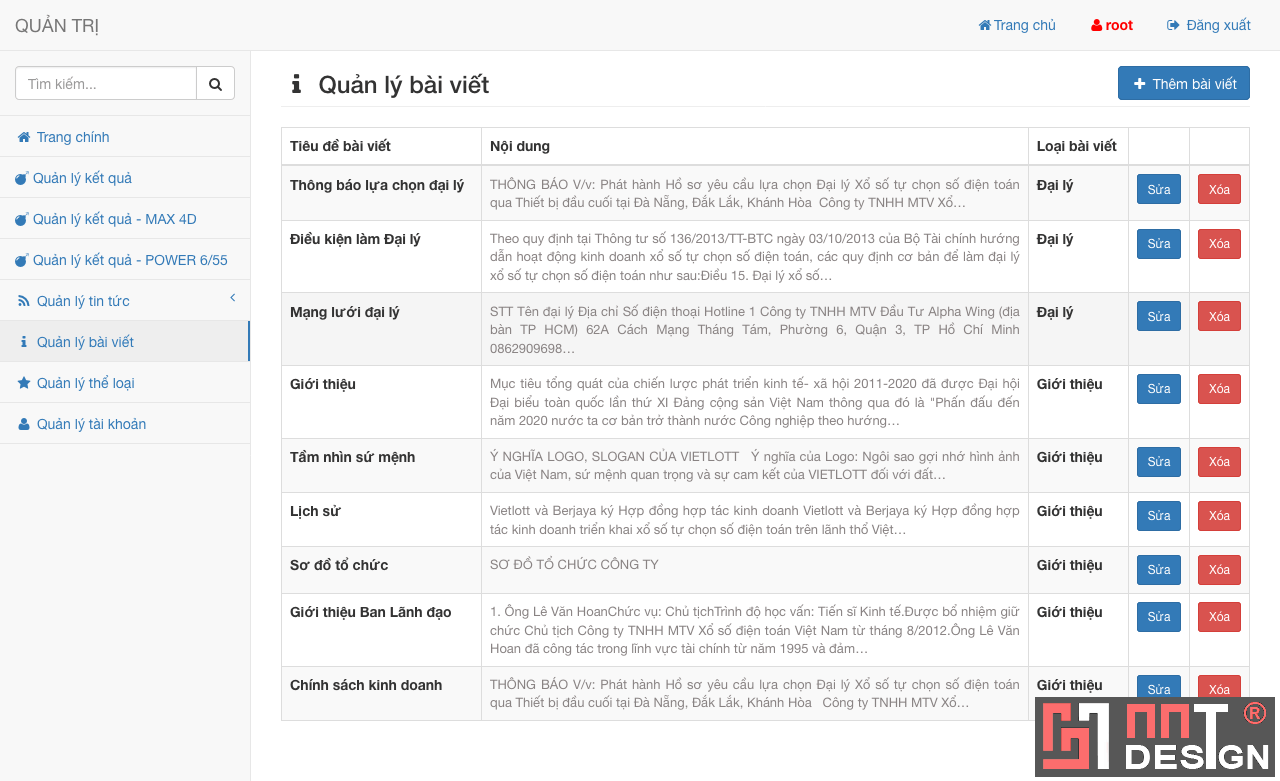 QUẢN TRỊ

Trang chủ   root   Đăng xuất

Tìm kiếm...

Trang chính
Quản lý kết quả
Quản lý kết quả - MAX 4D
Quản lý kết quả - POWER 6/55
Quản lý tin tức
Quản lý bài viết
Quản lý thể loại
Quản lý tài khoản

Quản lý bài viết

Thêm bài viết

| Tiêu đề bài viết | Nội dung | Loại bài viết | | |
|---|---|---|---|---|
| Thông báo lựa chọn đại lý | THÔNG BÁO V/v: Phát hành Hồ sơ yêu cầu lựa chọn Đại lý Xổ số tự chọn số điện toán qua Thiết bị đầu cuối tại Đà Nẵng, Đắk Lắk, Khánh Hòa Công ty TNHH MTV Xổ... | Đại lý | Sửa | Xóa |
| Điều kiện làm Đại lý | Theo quy định tại Thông tư số 136/2013/TT-BTC ngày 03/10/2013 của Bộ Tài chính hướng dẫn hoạt động kinh doanh xổ số tự chọn số điện toán, các quy định cơ bản để làm đại lý xổ số tự chọn số điện toán như sau:Điều 15. Đại lý xổ số... | Đại lý | Sửa | Xóa |
| Mạng lưới đại lý | STT Tên đại lý Địa chỉ Số điện thoại Hotline 1 Công ty TNHH MTV Đầu Tư Alpha Wing (địa bàn TP HCM) 62A Cách Mạng Tháng Tám, Phường 6, Quận 3, TP Hồ Chí Minh 0862909698... | Đại lý | Sửa | Xóa |
| Giới thiệu | Mục tiêu tổng quát của chiến lược phát triển kinh tế- xã hội 2011-2020 đã được Đại hội Đại biểu toàn quốc lần thứ XI Đảng cộng sản Việt Nam thông qua đó là "Phấn đấu đến năm 2020 nước ta cơ bản trở thành nước Công nghiệp theo hướng... | Giới thiệu | Sửa | Xóa |
| Tầm nhìn sứ mệnh | Ý NGHĨA LOGO, SLOGAN CỦA VIETLOTT Ý nghĩa của Logo: Ngôi sao gợi nhớ hình ảnh của Việt Nam, sứ mệnh quan trọng và sự cam kết của VIETLOTT đối với đất... | Giới thiệu | Sửa | Xóa |
| Lịch sử | Vietlott và Berjaya ký Hợp đồng hợp tác kinh doanh Vietlott và Berjaya ký Hợp đồng hợp tác kinh doanh triển khai xổ số tự chọn số điện toán trên lãnh thổ Việt... | Giới thiệu | Sửa | Xóa |
| Sơ đồ tổ chức | SƠ ĐỒ TỔ CHỨC CÔNG TY | Giới thiệu | Sửa | Xóa |
| Giới thiệu Ban Lãnh đạo | 1. Ông Lê Văn HoanChức vụ: Chủ tịchTrình độ học vấn: Tiến sĩ Kinh tế.Được bổ nhiệm giữ chức Chủ tịch Công ty TNHH MTV Xổ số điện toán Việt Nam từ tháng 8/2012.Ông Lê Văn Hoan đã công tác trong lĩnh vực tài chính từ năm 1995 và đảm... | Giới thiệu | Sửa | Xóa |
| Chính sách kinh doanh | THÔNG BÁO V/v: Phát hành Hồ sơ yêu cầu lựa chọn Đại lý Xổ số tự chọn số điện toán qua Thiết bị đầu cuối tại Đà Nẵng, Đắk Lắk, Khánh Hòa Công ty TNHH MTV Xổ... | Giới thiệu | Sửa | Xóa |

NNT DESIGN ®